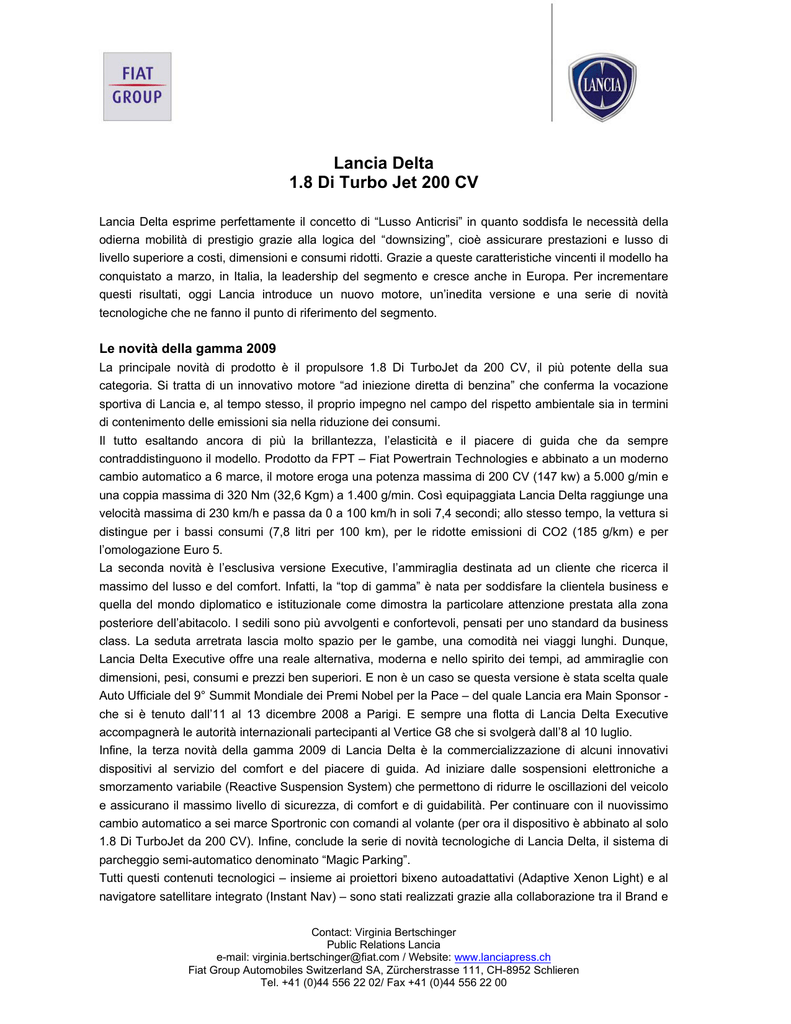 FIAT GROUP

LANCIA

Lancia Delta
1.8 Di Turbo Jet 200 CV

Lancia Delta esprime perfettamente il concetto di “Lusso Anticrisi” in quanto soddisfa le necessità della odierna mobilità di prestigio grazie alla logica del “downsizing”, cioè assicurare prestazioni e lusso di livello superiore a costi, dimensioni e consumi ridotti. Grazie a queste caratteristiche vincenti il modello ha conquistato a marzo, in Italia, la leadership del segmento e cresce anche in Europa. Per incrementare questi risultati, oggi Lancia introduce un nuovo motore, un’inedita versione e una serie di novità tecnologiche che ne fanno il punto di riferimento del segmento.

Le novità della gamma 2009
La principale novità di prodotto è il propulsore 1.8 Di TurboJet da 200 CV, il più potente della sua categoria. Si tratta di un innovativo motore “ad iniezione diretta di benzina” che conferma la vocazione sportiva di Lancia e, al tempo stesso, il proprio impegno nel campo del rispetto ambientale sia in termini di contenimento delle emissioni sia nella riduzione dei consumi.
Il tutto esaltando ancora di più la brillantezza, l’elasticità e il piacere di guida che da sempre contraddistinguono il modello. Prodotto da FPT – Fiat Powertrain Technologies e abbinato a un moderno cambio automatico a 6 marce, il motore eroga una potenza massima di 200 CV (147 kw) a 5.000 g/min e una coppia massima di 320 Nm (32,6 Kgm) a 1.400 g/min. Così equipaggiata Lancia Delta raggiunge una velocità massima di 230 km/h e passa da 0 a 100 km/h in soli 7,4 secondi; allo stesso tempo, la vettura si distingue per i bassi consumi (7,8 litri per 100 km), per le ridotte emissioni di CO2 (185 g/km) e per l’omologazione Euro 5.
La seconda novità è l’esclusiva versione Executive, l’ammiraglia destinata ad un cliente che ricerca il massimo del lusso e del comfort. Infatti, la “top di gamma” è nata per soddisfare la clientela business e quella del mondo diplomatico e istituzionale come dimostra la particolare attenzione prestata alla zona posteriore dell’abitacolo. I sedili sono più avvolgenti e confortevoli, pensati per uno standard da business class. La seduta arretrata lascia molto spazio per le gambe, una comodità nei viaggi lunghi. Dunque, Lancia Delta Executive offre una reale alternativa, moderna e nello spirito dei tempi, ad ammiraglie con dimensioni, pesi, consumi e prezzi ben superiori. E non è un caso se questa versione è stata scelta quale Auto Ufficiale del 9° Summit Mondiale dei Premi Nobel per la Pace – del quale Lancia era Main Sponsor - che si è tenuto dall’11 al 13 dicembre 2008 a Parigi. E sempre una flotta di Lancia Delta Executive accompagnerà le autorità internazionali partecipanti al Vertice G8 che si svolgerà dall’8 al 10 luglio.
Infine, la terza novità della gamma 2009 di Lancia Delta è la commercializzazione di alcuni innovativi dispositivi al servizio del comfort e del piacere di guida. Ad iniziare dalle sospensioni elettroniche a smorzamento variabile (Reactive Suspension System) che permettono di ridurre le oscillazioni del veicolo e assicurano il massimo livello di sicurezza, di comfort e di guidabilità. Per continuare con il nuovissimo cambio automatico a sei marce Sportronic con comandi al volante (per ora il dispositivo è abbinato al solo 1.8 Di TurboJet da 200 CV). Infine, conclude la serie di novità tecnologiche di Lancia Delta, il sistema di parcheggio semi-automatico denominato “Magic Parking”.
Tutti questi contenuti tecnologici – insieme ai proiettori bixeno autoadattativi (Adaptive Xenon Light) e al navigatore satellitare integrato (Instant Nav) – sono stati realizzati grazie alla collaborazione tra il Brand e

Contact: Virginia Bertschinger
Public Relations Lancia
e-mail: virginia.bertschinger@fiat.com / Website: www.lanciapress.ch
Fiat Group Automobiles Switzerland SA, Zürcherstrasse 111, CH-8952 Schlieren
Tel. +41 (0)44 556 22 02/ Fax +41 (0)44 556 22 00